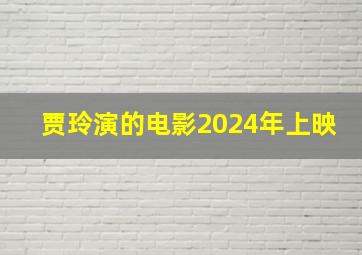 贾玲演的电影2024年上映